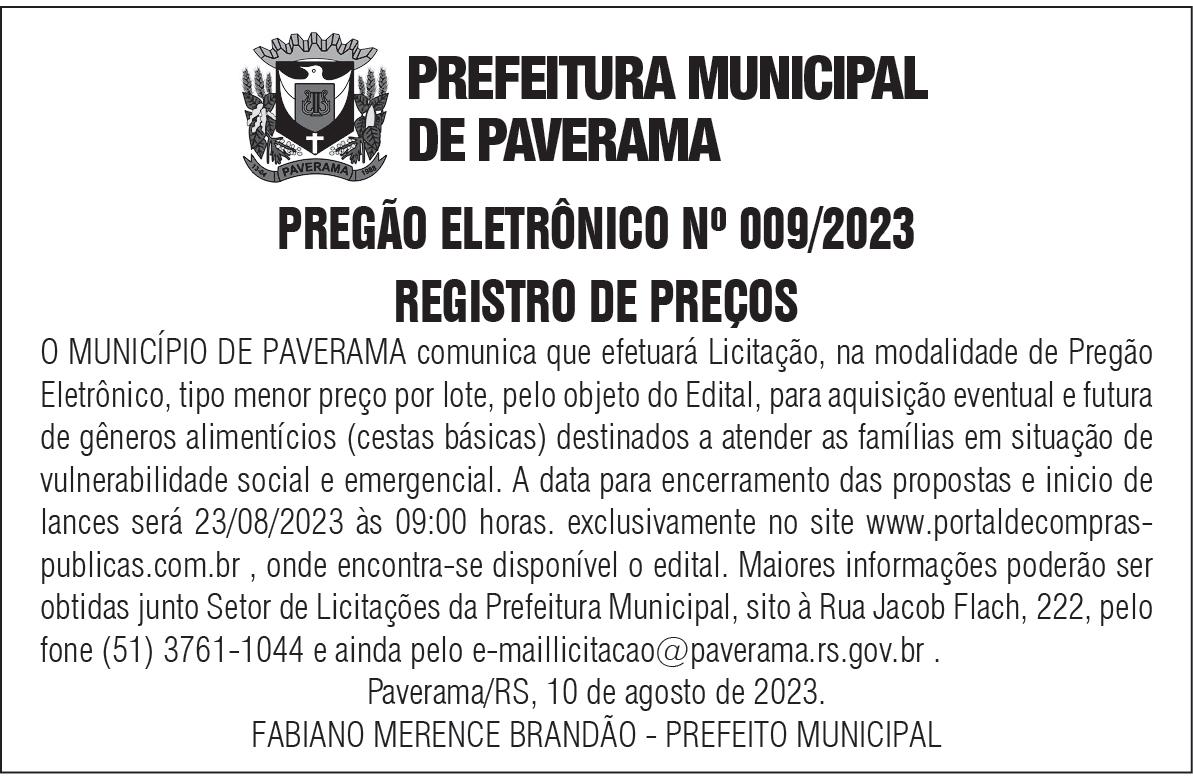 PAVERAMA

PREFEITURA MUNICIPAL DE PAVERAMA

PREGÃO ELETRÔNICO Nº 009/2023
REGISTRO DE PREÇOS

O MUNICÍPIO DE PAVERAMA comunica que efetuará Licitação, na modalidade de Pregão Eletrônico, tipo menor preço por lote, pelo objeto do Edital, para aquisição eventual e futura de gêneros alimentícios (cestas básicas) destinados a atender as famílias em situação de vulnerabilidade social e emergencial. A data para encerramento das propostas e inicio de lances será 23/08/2023 às 09:00 horas. exclusivamente no site www.portaldecompraspublicas.com.br , onde encontra-se disponível o edital. Maiores informações poderão ser obtidas junto Setor de Licitações da Prefeitura Municipal, sito à Rua Jacob Flach, 222, pelo fone (51) 3761-1044 e ainda pelo e-maillicitacao@paverama.rs.gov.br .

Paverama/RS, 10 de agosto de 2023.
FABIANO MERENCE BRANDÃO - PREFEITO MUNICIPAL